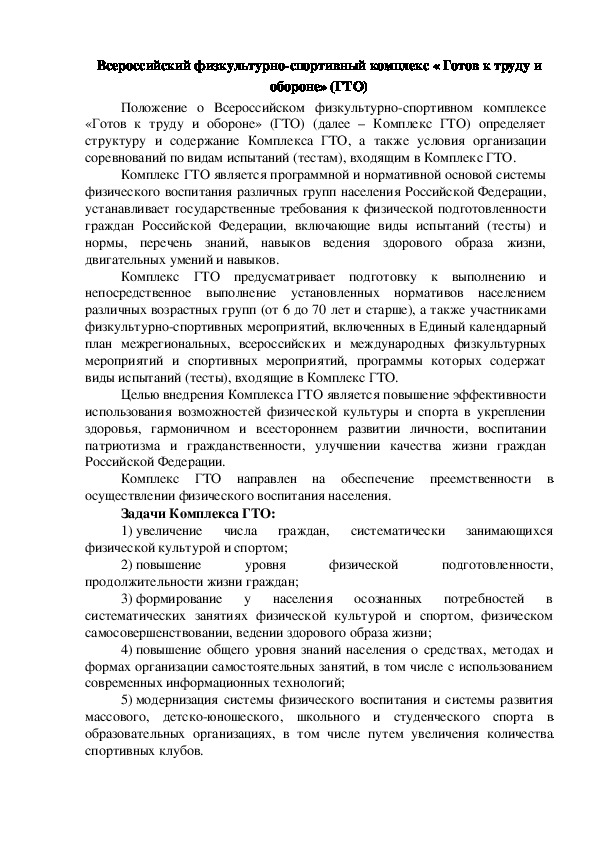 Всероссийский физкультурно-спортивный комплекс « Готов к труду и обороне» (ГТО)

Положение о Всероссийском физкультурно-спортивном комплексе «Готов к труду и обороне» (ГТО) (далее – Комплекс ГТО) определяет структуру и содержание Комплекса ГТО, а также условия организации соревнований по видам испытаний (тестам), входящим в Комплекс ГТО.

Комплекс ГТО является программной и нормативной основой системы физического воспитания различных групп населения Российской Федерации, устанавливает государственные требования к физической подготовленности граждан Российской Федерации, включающие виды испытаний (тесты) и нормы, перечень знаний, навыков ведения здорового образа жизни, двигательных умений и навыков.

Комплекс ГТО предусматривает подготовку к выполнению и непосредственное выполнение установленных нормативов населением различных возрастных групп (от 6 до 70 лет и старше), а также участниками физкультурно-спортивных мероприятий, включенных в Единый календарный план межрегиональных, всероссийских и международных физкультурных мероприятий и спортивных мероприятий, программы которых содержат виды испытаний (тесты), входящие в Комплекс ГТО.

Целью внедрения Комплекса ГТО является повышение эффективности использования возможностей физической культуры и спорта в укреплении здоровья, гармоничном и всестороннем развитии личности, воспитании патриотизма и гражданственности, улучшении качества жизни граждан Российской Федерации.

Комплекс ГТО направлен на обеспечение преемственности в осуществлении физического воспитания населения.

Задачи Комплекса ГТО:

1) увеличение числа граждан, систематически занимающихся физической культурой и спортом;

2) повышение уровня физической подготовленности, продолжительности жизни граждан;

3) формирование у населения осознанных потребностей в систематических занятиях физической культурой и спортом, физическом самосовершенствовании, ведении здорового образа жизни;

4) повышение общего уровня знаний населения о средствах, методах и формах организации самостоятельных занятий, в том числе с использованием современных информационных технологий;

5) модернизация системы физического воспитания и системы развития массового, детско-юношеского, школьного и студенческого спорта в образовательных организациях, в том числе путем увеличения количества спортивных клубов.